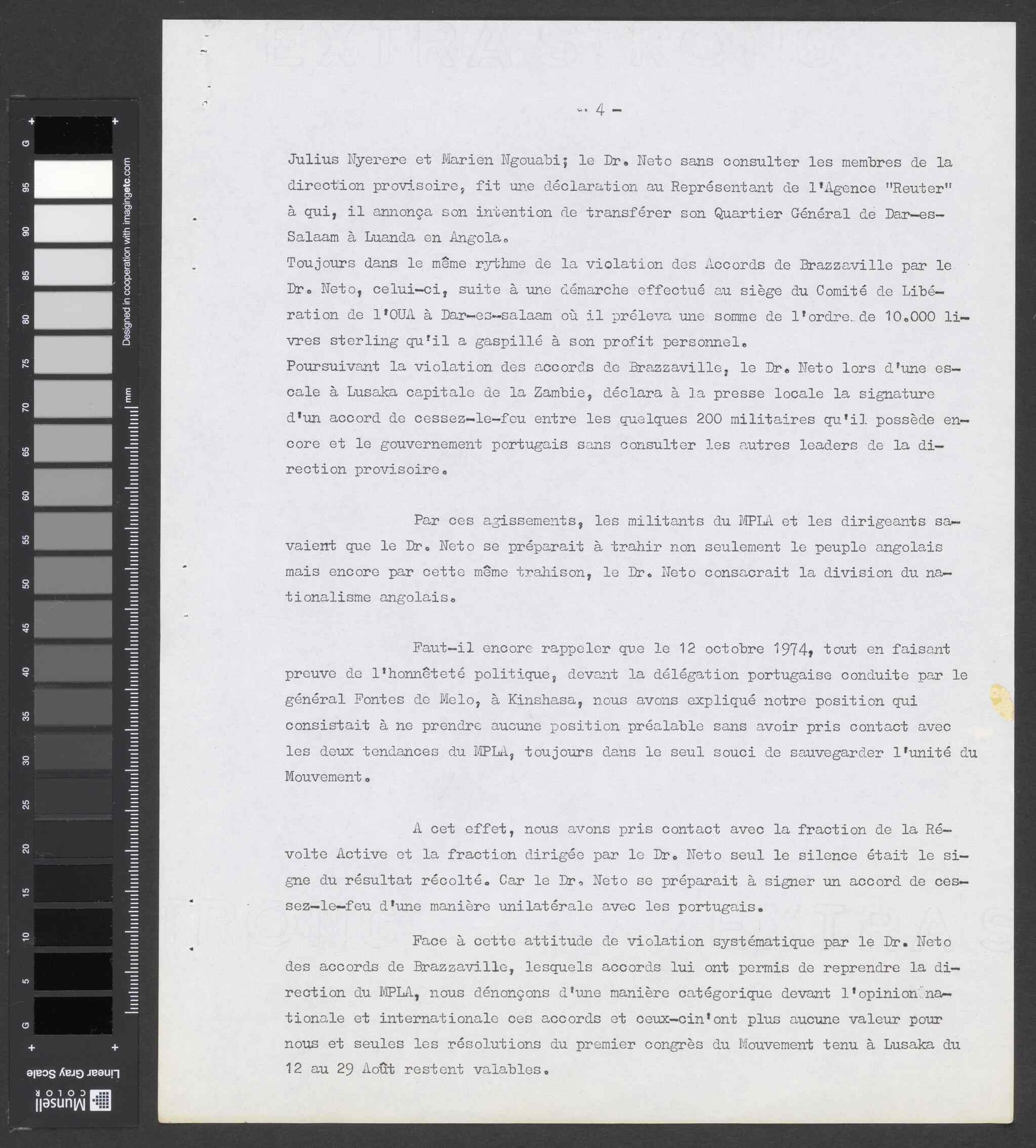 G
95
90
85
80
75
70
65
60
55
50
45
40
35
30
25
20
15
10
5
G
Designed in cooperation with imagingetc.com
mm
Linear Gray Scale
Munsell COLOR

- 4 -

Julius Nyerere et Marien Ngouabi; le Dr. Neto sans consulter les membres de la direction provisoire, fit une déclaration au Représentant de l'Agence "Reuter" à qui, il annonça son intention de transférer son Quartier Général de Dar-es-Salaam à Luanda en Angola.
Toujours dans le même rythme de la violation des Accords de Brazzaville par le Dr. Neto, celui-ci, suite à une démarche effectué au siège du Comité de Libération de l'OUA à Dar-es-salaam où il préleva une somme de l'ordre de 10.000 livres sterling qu'il a gaspillé à son profit personnel.
Poursuivant la violation des accords de Brazzaville, le Dr. Neto lors d'une escale à Lusaka capitale de la Zambie, déclara à la presse locale la signature d'un accord de cessez-le-feu entre les quelques 200 militaires qu'il possède encore et le gouvernement portugais sans consulter les autres leaders de la direction provisoire.

Par ces agissements, les militants du MPLA et les dirigeants savaient que le Dr. Neto se préparait à trahir non seulement le peuple angolais mais encore par cette même trahison, le Dr. Neto consacrait la division du nationalisme angolais.

Faut-il encore rappeler que le 12 octobre 1974, tout en faisant preuve de l'honnêteté politique, devant la délégation portugaise conduite par le général Fontes de Melo, à Kinshasa, nous avons expliqué notre position qui consistait à ne prendre aucune position préalable sans avoir pris contact avec les deux tendances du MPLA, toujours dans le seul souci de sauvegarder l'unité du Mouvement.

A cet effet, nous avons pris contact avec la fraction de la Révolte Active et la fraction dirigée par le Dr. Neto seul le silence était le signe du résultat récolté. Car le Dr. Neto se préparait à signer un accord de cessez-le-feu d'une manière unilatérale avec les portugais.

Face à cette attitude de violation systématique par le Dr. Neto des accords de Brazzaville, lesquels accords lui ont permis de reprendre la direction du MPLA, nous dénonçons d'une manière catégorique devant l'opinion nationale et internationale ces accords et ceux-cin'ont plus aucune valeur pour nous et seules les résolutions du premier congrès du Mouvement tenu à Lusaka du 12 au 29 Août restent valables.